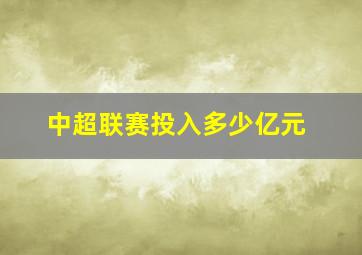 中超联赛投入多少亿元